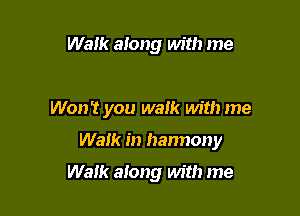 Walk along with me

Won't you walk with me
Walk in harmony
Walk along with me